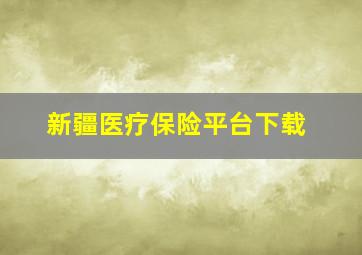 新疆医疗保险平台下载